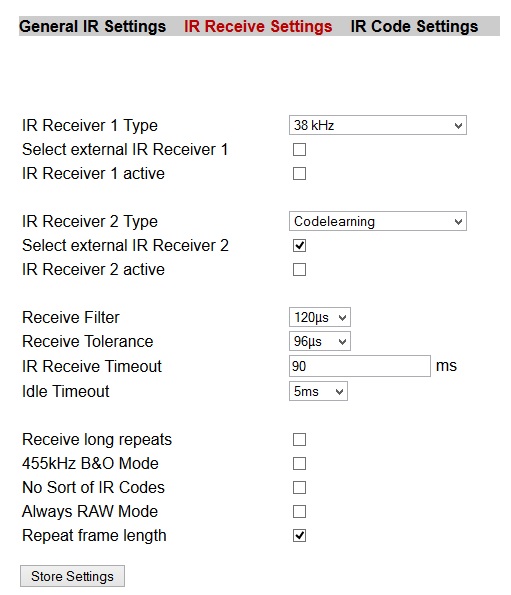 General IR Settings IR Receive Settings IR Code Settings

IR Receiver 1 Type 38 kHz
Select external IR Receiver 1
IR Receiver 1 active

IR Receiver 2 Type Codelearning
Select external IR Receiver 2
IR Receiver 2 active

Receive Filter 120µs
Receive Tolerance 96µs
IR Receive Timeout 90 ms
Idle Timeout 5ms

Receive long repeats
455kHz B&O Mode
No Sort of IR Codes
Always RAW Mode
Repeat frame length

Store Settings